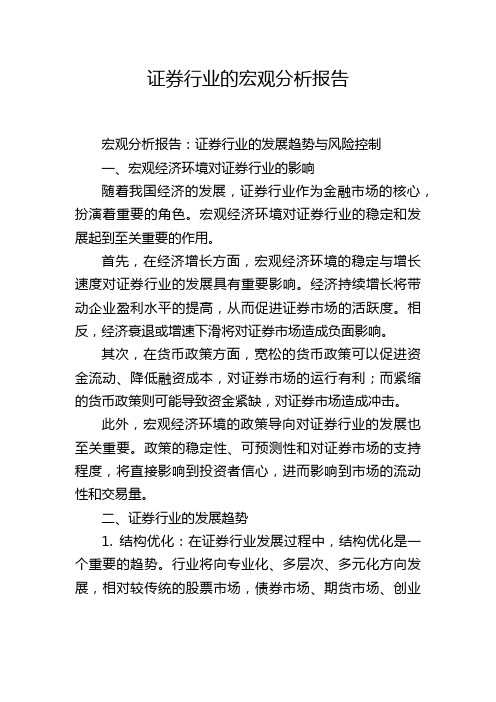 证券行业的宏观分析报告

宏观分析报告：证券行业的发展趋势与风险控制

一、宏观经济环境对证券行业的影响

随着我国经济的发展，证券行业作为金融市场的核心，扮演着重要的角色。宏观经济环境对证券行业的稳定和发展起到至关重要的作用。

首先，在经济增长方面，宏观经济环境的稳定与增长速度对证券行业的发展具有重要影响。经济持续增长将带动企业盈利水平的提高，从而促进证券市场的活跃度。相反，经济衰退或增速下滑将对证券市场造成负面影响。

其次，在货币政策方面，宽松的货币政策可以促进资金流动、降低融资成本，对证券市场的运行有利；而紧缩的货币政策则可能导致资金紧缺，对证券市场造成冲击。

此外，宏观经济环境的政策导向对证券行业的发展也至关重要。政策的稳定性、可预测性和对证券市场的支持程度，将直接影响到投资者信心，进而影响到市场的流动性和交易量。

二、证券行业的发展趋势

1. 结构优化：在证券行业发展过程中，结构优化是一个重要的趋势。行业将向专业化、多层次、多元化方向发展，相对较传统的股票市场，债券市场、期货市场、创业